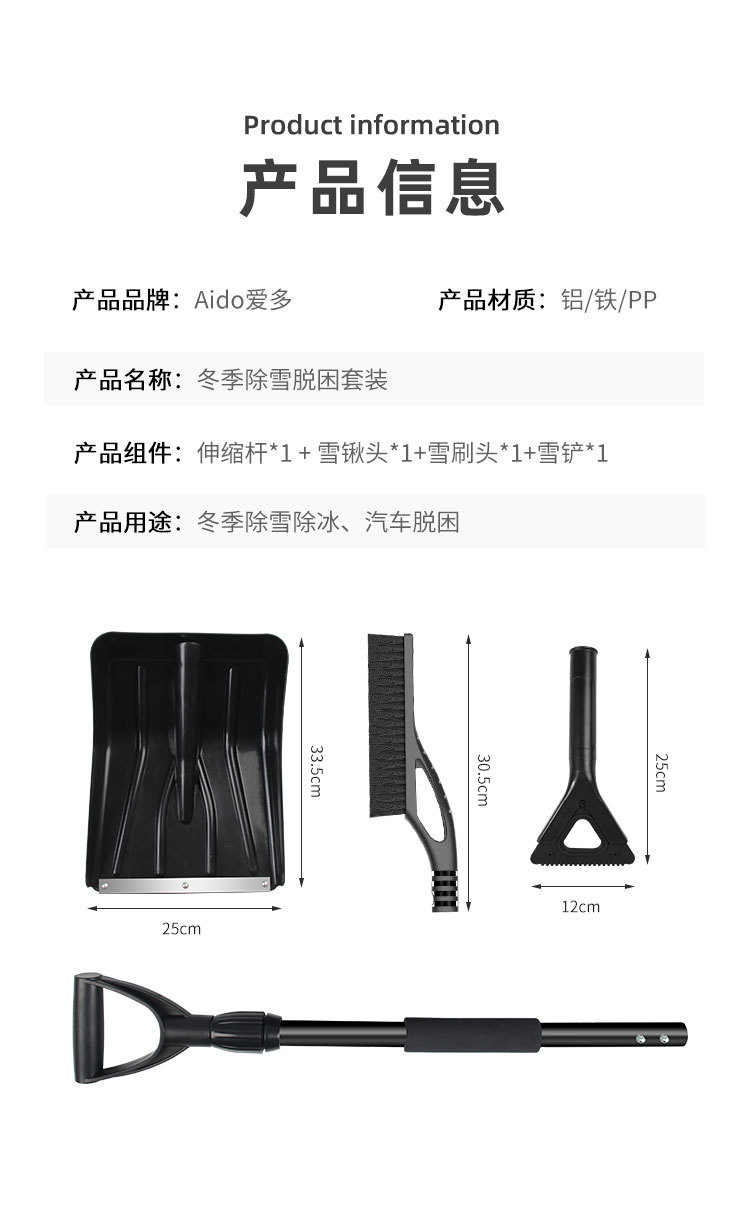 Product information

产品信息

产品品牌：Aido爱多

产品材质：铝/铁/PP

产品名称：冬季除雪脱困套装

产品组件：伸缩杆*1 + 雪锹头*1+雪刷头*1+雪铲*1

产品用途：冬季除雪除冰、汽车脱困

33.5cm

25cm

30.5cm

25cm

12cm